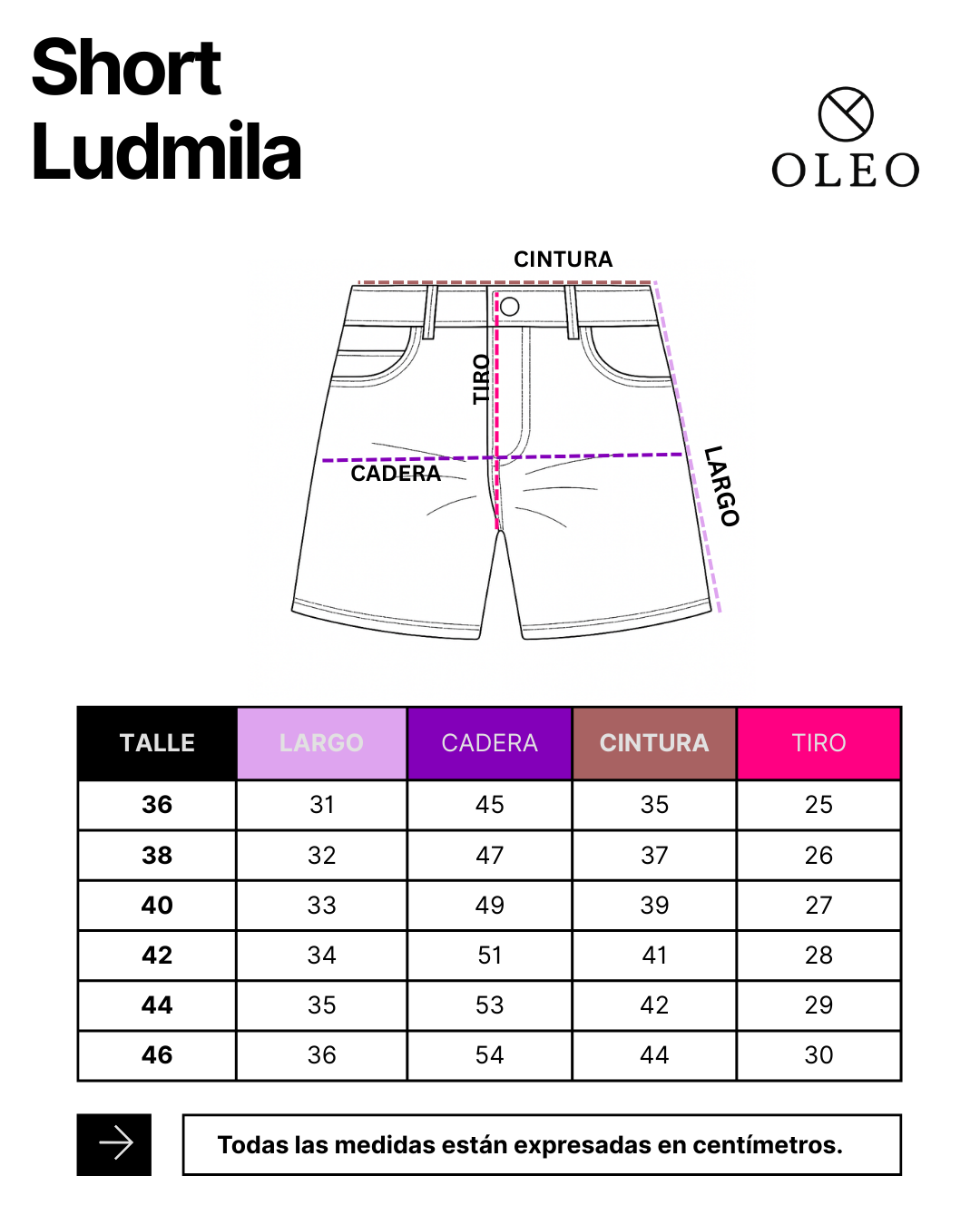 Short
Ludmila

OLEO

CINTURA
TIRO
CADERA
LARGO

| TALLE | LARGO | CADERA | CINTURA | TIRO |
|---|---|---|---|---|
| 36 | 31 | 45 | 35 | 25 |
| 38 | 32 | 47 | 37 | 26 |
| 40 | 33 | 49 | 39 | 27 |
| 42 | 34 | 51 | 41 | 28 |
| 44 | 35 | 53 | 42 | 29 |
| 46 | 36 | 54 | 44 | 30 |

Todas las medidas están expresadas en centímetros.